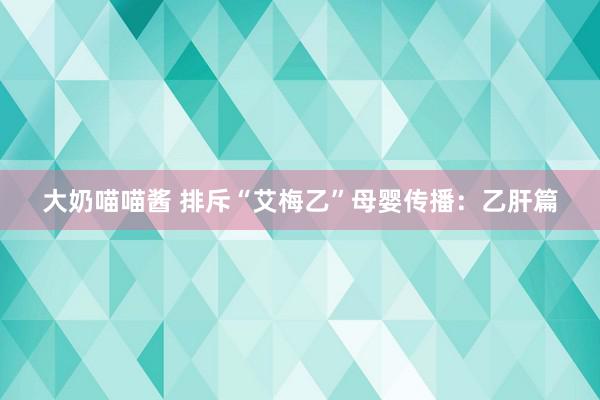 大奶喵喵酱 排斥“艾梅乙”母婴传播：乙肝篇